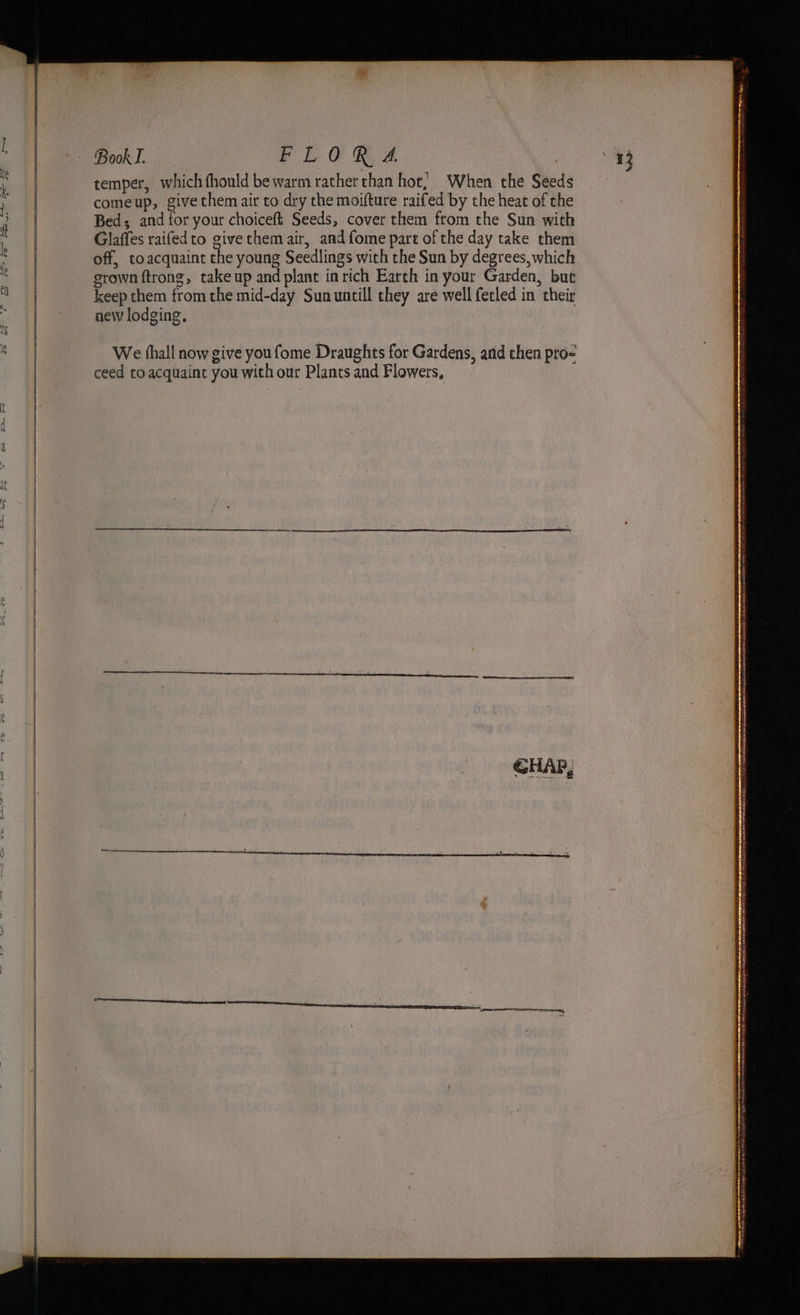 Book I. FLORA. 13

temper, which ſhould be warm rather than hot. When the Seeds come up, give them air to dry the moiſture raiſed by the heat of the Bed; and for your choiceſt Seeds, cover them from the Sun with Glaſſes raiſed to give them air, and ſome part of the day take them off, to acquaint the young Seedlings with the Sun by degrees, which grown ſtrong, take up and plant in rich Earth in your Garden, but keep them from the mid-day Sun untill they are well ſetled in their new lodging.

We ſhall now give you ſome Draughts for Gardens, and then proceed to acquaint you with our Plants and Flowers.

CHAP.